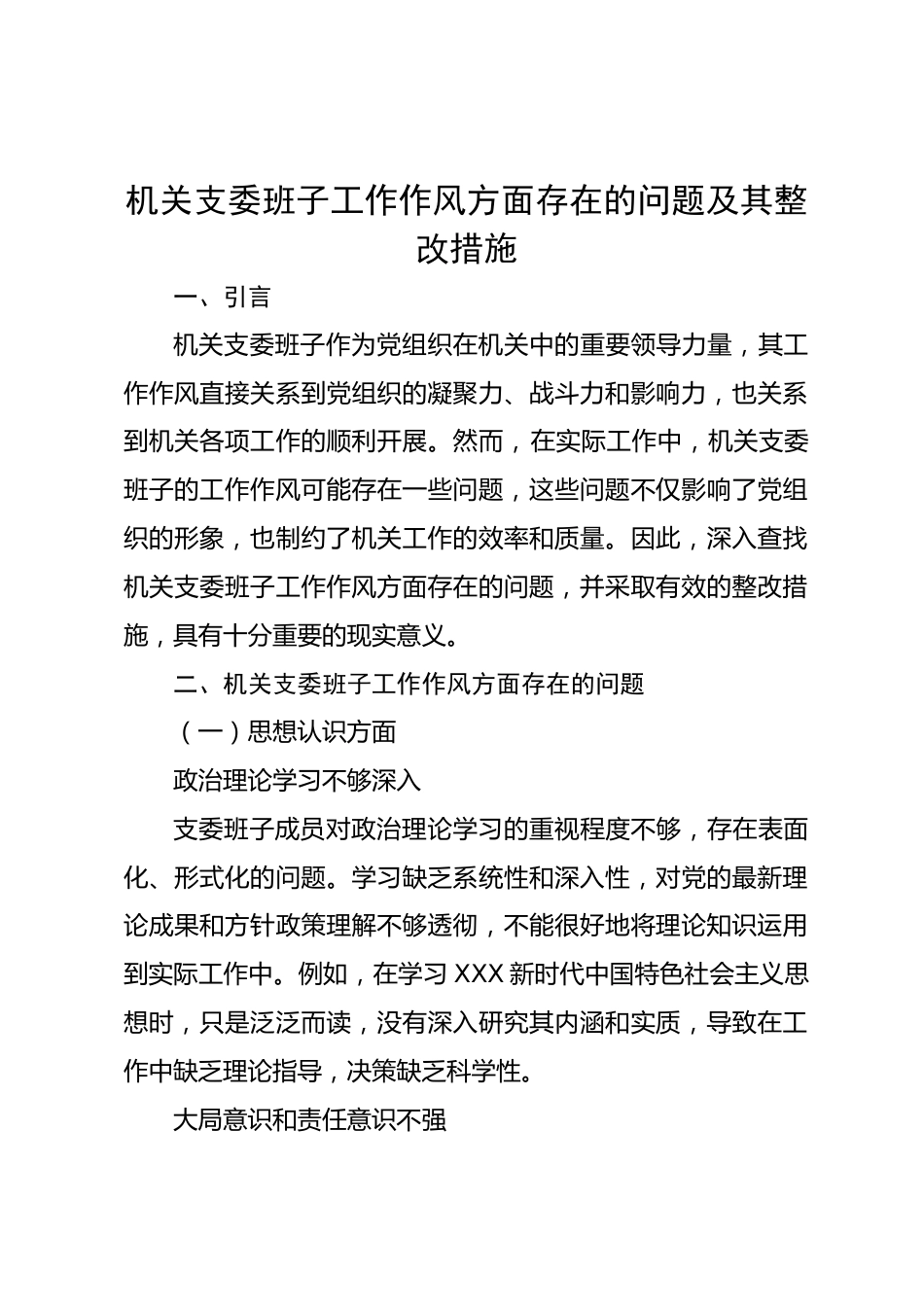 机关支委班子工作作风方面存在的问题及其整改措施

一、引言

机关支委班子作为党组织在机关中的重要领导力量，其工作作风直接关系到党组织的凝聚力、战斗力和影响力，也关系到机关各项工作的顺利开展。然而，在实际工作中，机关支委班子的工作作风可能存在一些问题，这些问题不仅影响了党组织的形象，也制约了机关工作的效率和质量。因此，深入查找机关支委班子工作作风方面存在的问题，并采取有效的整改措施，具有十分重要的现实意义。

二、机关支委班子工作作风方面存在的问题

（一）思想认识方面

政治理论学习不够深入

支委班子成员对政治理论学习的重视程度不够，存在表面化、形式化的问题。学习缺乏系统性和深入性，对党的最新理论成果和方针政策理解不够透彻，不能很好地将理论知识运用到实际工作中。例如，在学习 XXX 新时代中国特色社会主义思想时，只是泛泛而读，没有深入研究其内涵和实质，导致在工作中缺乏理论指导，决策缺乏科学性。

大局意识和责任意识不强